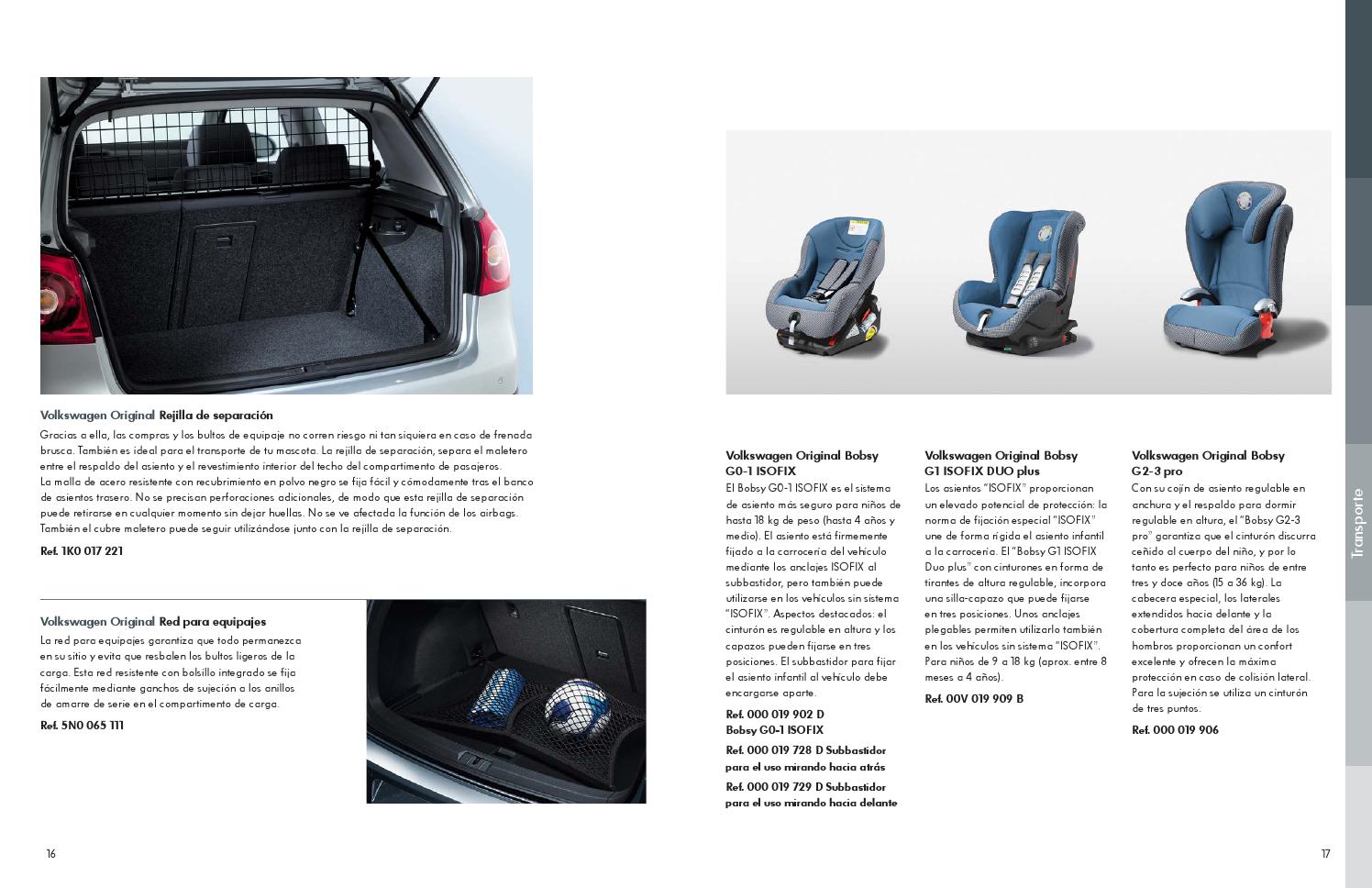 Volkswagen Original Rejilla de separación

Gracias a ella, las compras y los bultos de equipaje no corren riesgo ni tan siquiera en caso de frenada brusca. También es ideal para el transporte de tu mascota. La rejilla de separación, separa el maletero entre el respaldo del asiento y el revestimiento interior del techo del compartimento de pasajeros.
La malla de acero resistente con recubrimiento en polvo negro se fija fácil y cómodamente tras el banco de asientos trasero. No se precisan perforaciones adicionales, de modo que esta rejilla de separación puede retirarse en cualquier momento sin dejar huellas. No se ve afectada la función de los airbags. También el cubre maletero puede seguir utilizándose junto con la rejilla de separación.

Ref. 1K0 017 221

Volkswagen Original Red para equipajes

La red para equipajes garantiza que todo permanezca en su sitio y evita que resbalen los bultos ligeros de la carga. Esta red resistente con bolsillo integrado se fija fácilmente mediante ganchos de sujeción a los anillos de amarre de serie en el compartimento de carga.

Ref. 5N0 065 111

16

Volkswagen Original Bobsy G0-1 ISOFIX

El Bobsy G0-1 ISOFIX es el sistema de asiento más seguro para niños de hasta 18 kg de peso (hasta 4 años y medio). El asiento está firmemente fijado a la carrocería del vehículo mediante los anclajes ISOFIX al subbastidor, pero también puede utilizarse en los vehículos sin sistema "ISOFIX". Aspectos destacados: el cinturón es regulable en altura y los capazos pueden fijarse en tres posiciones. El subbastidor para fijar el asiento infantil al vehículo debe encargarse aparte.

Ref. 000 019 902 D
Bobsy G0-1 ISOFIX

Ref. 000 019 728 D Subbastidor para el uso mirando hacia atrás

Ref. 000 019 729 D Subbastidor para el uso mirando hacia delante

Volkswagen Original Bobsy G1 ISOFIX DUO plus

Los asientos "ISOFIX" proporcionan un elevado potencial de protección: la norma de fijación especial "ISOFIX" une de forma rígida el asiento infantil a la carrocería. El "Bobsy G1 ISOFIX Duo plus" con cinturones en forma de tirantes de altura regulable, incorpora una silla-capazo que puede fijarse en tres posiciones. Unos anclajes plegables permiten utilizarlo también en los vehículos sin sistema "ISOFIX". Para niños de 9 a 18 kg (aprox. entre 8 meses a 4 años).

Ref. 00V 019 909 B

Volkswagen Original Bobsy G2-3 pro

Con su cojín de asiento regulable en anchura y el respaldo para dormir regulable en altura, el "Bobsy G2-3 pro" garantiza que el cinturón discurra ceñido al cuerpo del niño, y por lo tanto es perfecto para niños de entre tres y doce años (15 a 36 kg). La cabecera especial, los laterales extendidos hacia delante y la cobertura completa del área de los hombros proporcionan un confort excelente y ofrecen la máxima protección en caso de colisión lateral. Para la sujeción se utiliza un cinturón de tres puntos.

Ref. 000 019 906

Transporte

17